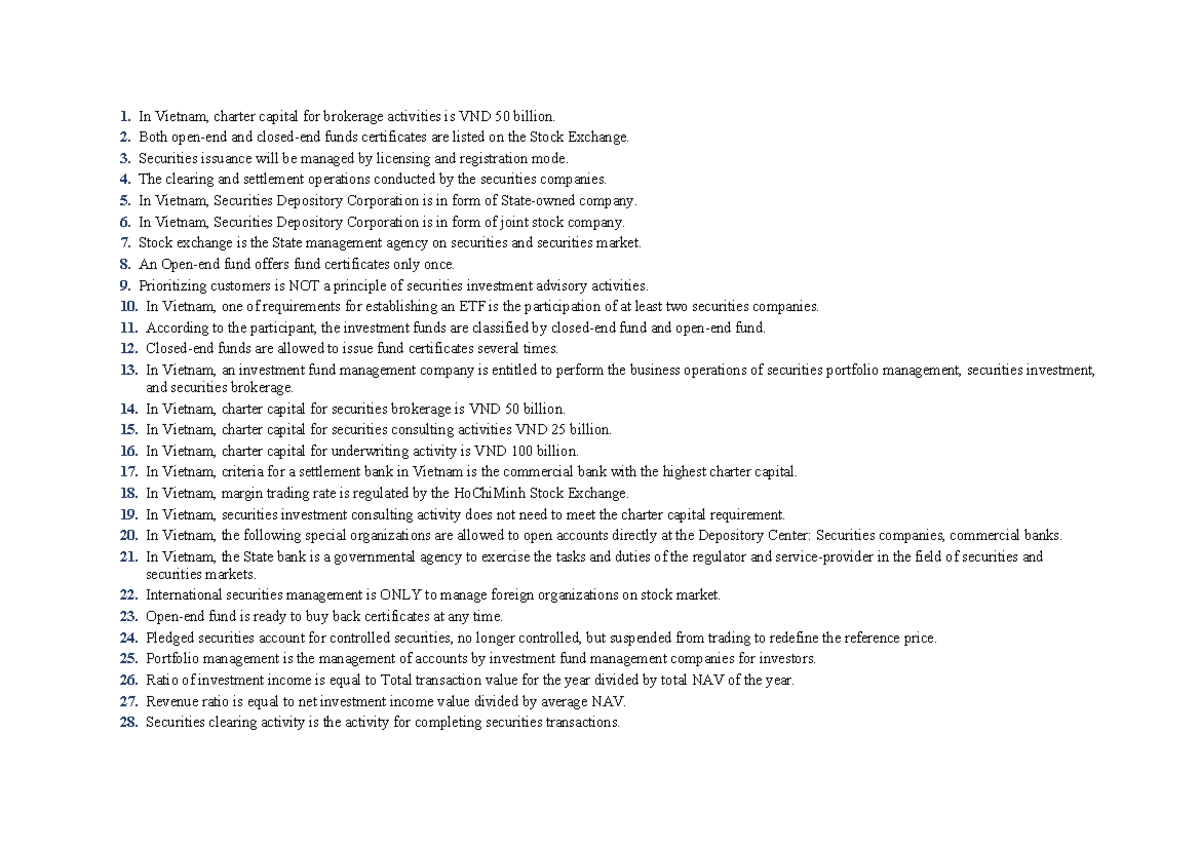 1. In Vietnam, charter capital for brokerage activities is VND 50 billion.
2. Both open-end and closed-end funds certificates are listed on the Stock Exchange.
3. Securities issuance will be managed by licensing and registration mode.
4. The clearing and settlement operations conducted by the securities companies.
5. In Vietnam, Securities Depository Corporation is in form of State-owned company.
6. In Vietnam, Securities Depository Corporation is in form of joint stock company.
7. Stock exchange is the State management agency on securities and securities market.
8. An Open-end fund offers fund certificates only once.
9. Prioritizing customers is NOT a principle of securities investment advisory activities.
10. In Vietnam, one of requirements for establishing an ETF is the participation of at least two securities companies.
11. According to the participant, the investment funds are classified by closed-end fund and open-end fund.
12. Closed-end funds are allowed to issue fund certificates several times.
13. In Vietnam, an investment fund management company is entitled to perform the business operations of securities portfolio management, securities investment, and securities brokerage.
14. In Vietnam, charter capital for securities brokerage is VND 50 billion.
15. In Vietnam, charter capital for securities consulting activities VND 25 billion.
16. In Vietnam, charter capital for underwriting activity is VND 100 billion.
17. In Vietnam, criteria for a settlement bank in Vietnam is the commercial bank with the highest charter capital.
18. In Vietnam, margin trading rate is regulated by the HoChiMinh Stock Exchange.
19. In Vietnam, securities investment consulting activity does not need to meet the charter capital requirement.
20. In Vietnam, the following special organizations are allowed to open accounts directly at the Depository Center: Securities companies, commercial banks.
21. In Vietnam, the State bank is a governmental agency to exercise the tasks and duties of the regulator and service-provider in the field of securities and securities markets.
22. International securities management is ONLY to manage foreign organizations on stock market.
23. Open-end fund is ready to buy back certificates at any time.
24. Pledged securities account for controlled securities, no longer controlled, but suspended from trading to redefine the reference price.
25. Portfolio management is the management of accounts by investment fund management companies for investors.
26. Ratio of investment income is equal to Total transaction value for the year divided by total NAV of the year.
27. Revenue ratio is equal to net investment income value divided by average NAV.
28. Securities clearing activity is the activity for completing securities transactions.